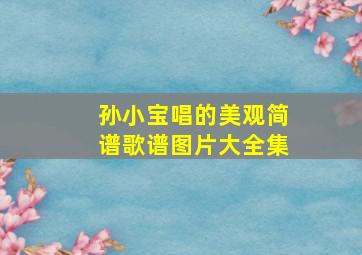 孙小宝唱的美观简谱歌谱图片大全集